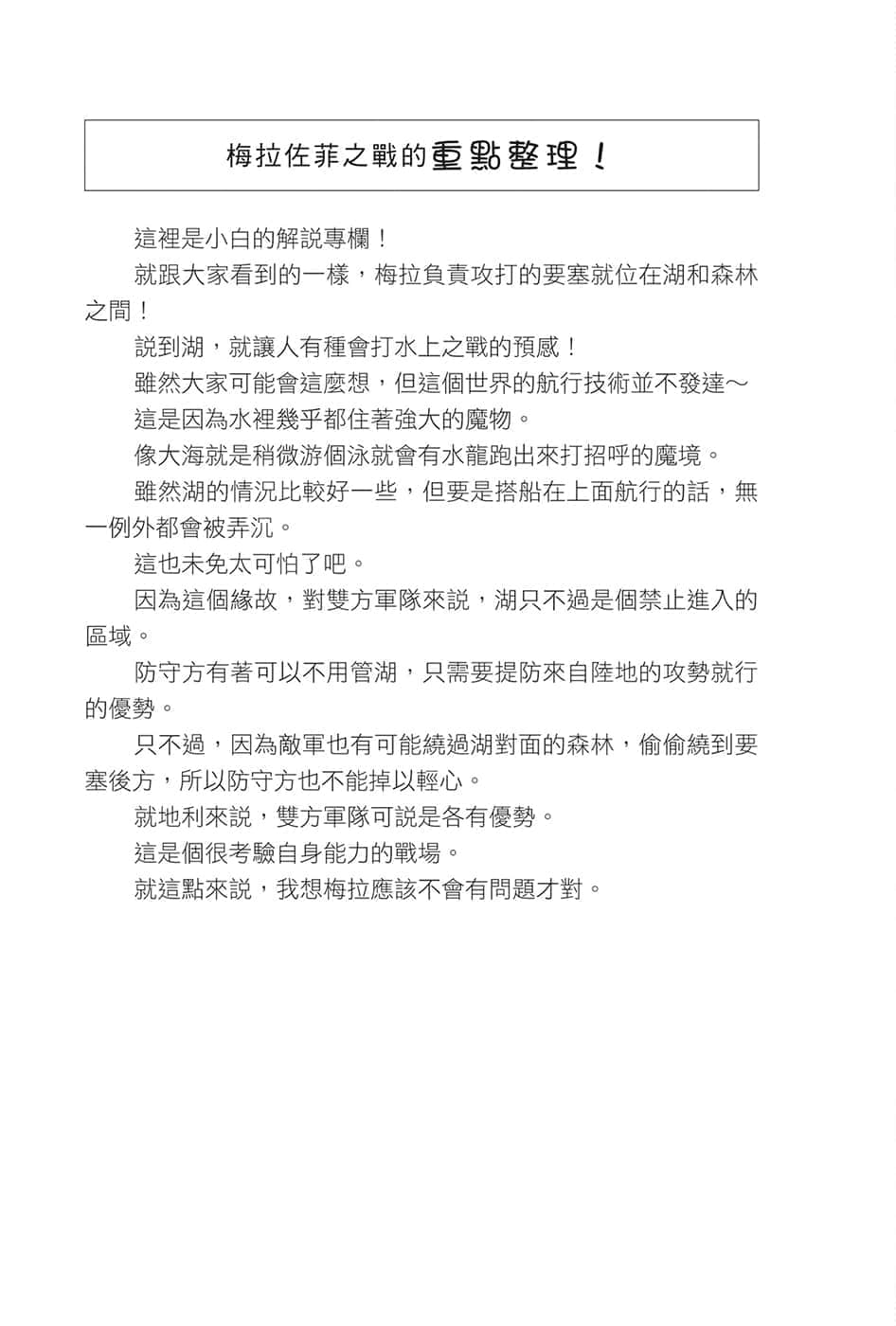 梅拉佐菲之戰的重點整理！

這裡是小白的解說專欄！

就跟大家看到的一樣，梅拉負責攻打的要塞就位在湖和森林之間！

說到湖，就讓人有種會打水上之戰的預感！

雖然大家可能會這麼想，但這個世界的航行技術並不發達～

這是因為水裡幾乎都住著強大的魔物。

像大海就是稍微游個泳就會有水龍跑出來打招呼的魔境。

雖然湖的情況比較好一些，但要是搭船在上面航行的話，無一例外都會被弄沉。

這也未免太可怕了吧。

因為這個緣故，對雙方軍隊來說，湖只不過是個禁止進入的區域。

防守方有著可以不用管湖，只需要提防來自陸地的攻勢就行的優勢。

只不過，因為敵軍也有可能繞過湖對面的森林，偷偷繞到要塞後方，所以防守方也不能掉以輕心。

就地利來說，雙方軍隊可說是各有優勢。

這是個很考驗自身能力的戰場。

就這點來說，我想梅拉應該不會有問題才對。